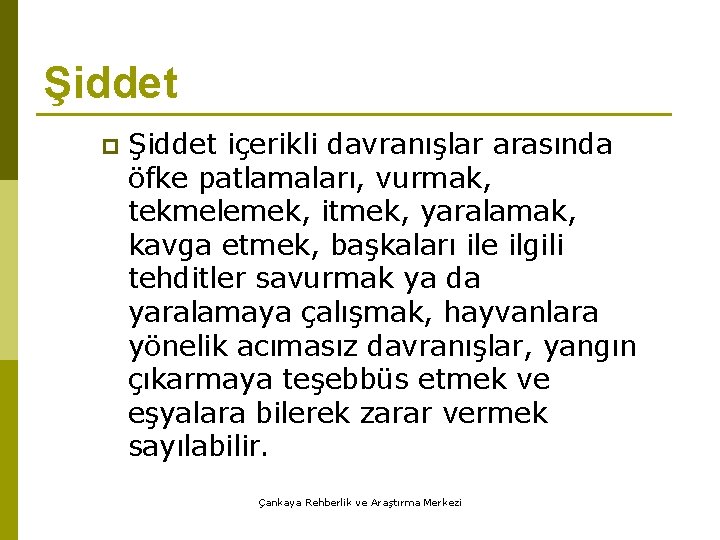 Şiddet

Şiddet içerikli davranışlar arasında öfke patlamaları, vurmak, tekmelemek, itmek, yaralamak, kavga etmek, başkaları ile ilgili tehditler savurmak ya da yaralamaya çalışmak, hayvanlara yönelik acımasız davranışlar, yangın çıkarmaya teşebbüs etmek ve eşyalara bilerek zarar vermek sayılabilir.

Çankaya Rehberlik ve Araştırma Merkezi